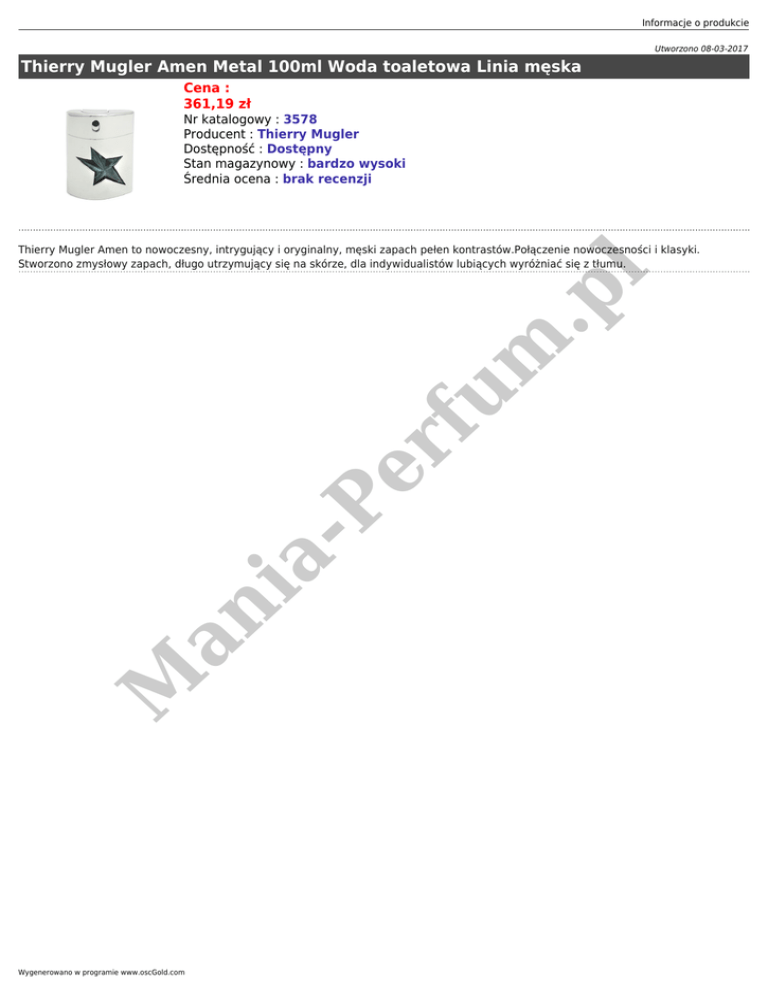 Informacje o produkcie

Utworzono 08-03-2017

Thierry Mugler Amen Metal 100ml Woda toaletowa Linia męska

Cena :
361,19 zł
Nr katalogowy : 3578
Producent : Thierry Mugler
Dostępność : Dostępny
Stan magazynowy : bardzo wysoki
Średnia ocena : brak recenzji

Thierry Mugler Amen to nowoczesny, intrygujący i oryginalny, męski zapach pełen kontrastów.Połączenie nowoczesności i klasyki. Stworzono zmysłowy zapach, długo utrzymujący się na skórze, dla indywidualistów lubiących wyróżniać się z tłumu.

Wygenerowano w programie www.oscGold.com

Mania-Perfum.pl